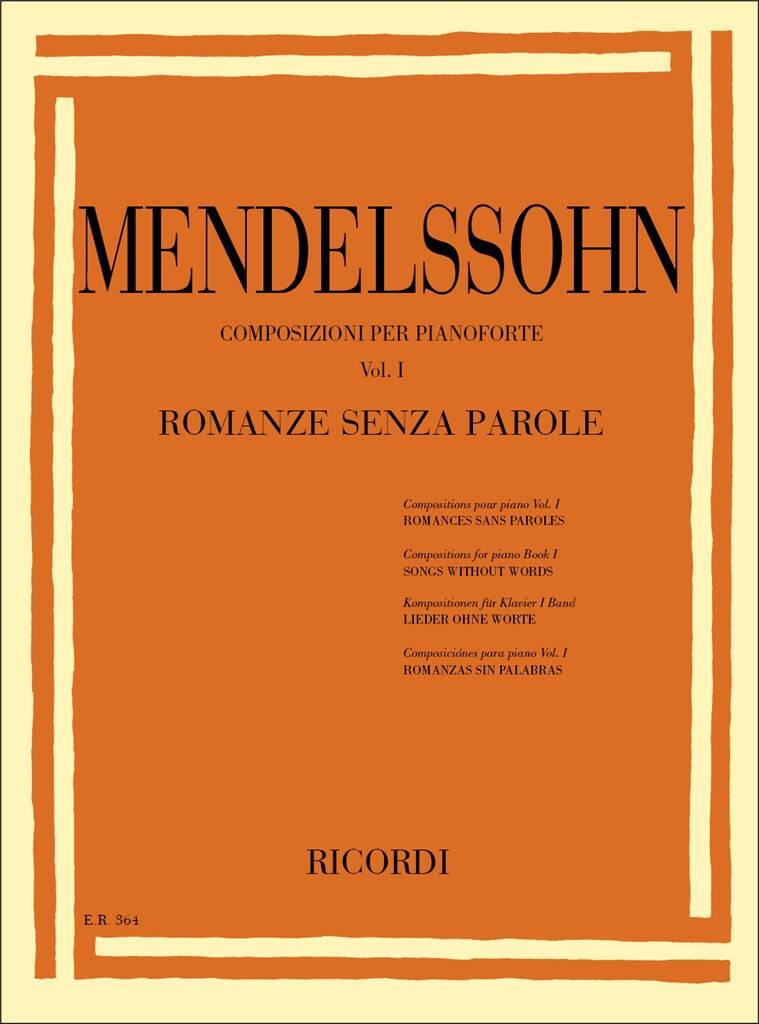 MENDELSSOHN

COMPOSIZIONI PER PIANOFORTE

Vol. I

ROMANZE SENZA PAROLE

Compositions pour piano Vol. I
ROMANCES SANS PAROLES

Compositions for piano Book I
SONGS WITHOUT WORDS

Kompositionen für Klavier I Band
LIEDER OHNE WORTE

Composiciónes para piano Vol. I
ROMANZAS SIN PALABRAS

RICORDI

E.R. 364